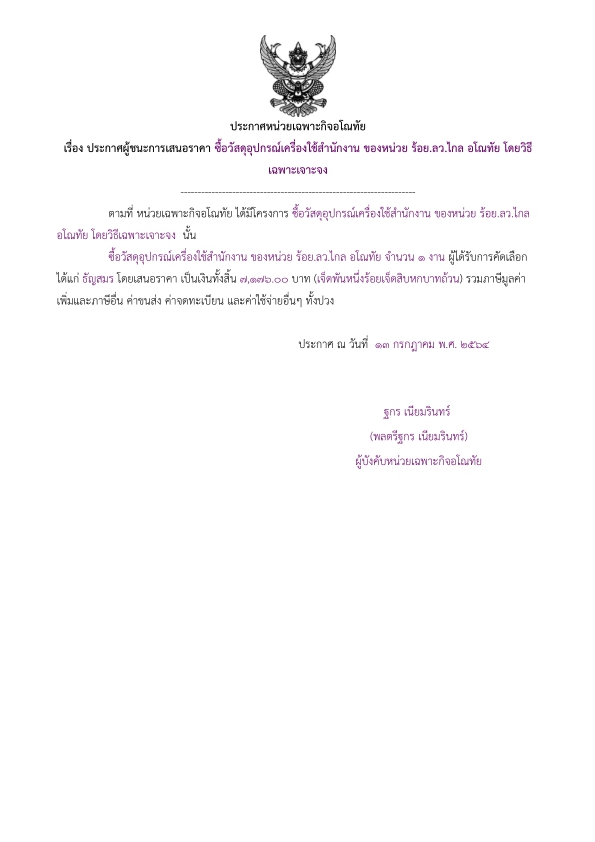 ประกาศหน่วยเฉพาะกิจอโณทัย

เรื่อง ประกาศผู้ชนะการเสนอราคา ซื้อวัสดุอุปกรณ์เครื่องใช้สำนักงาน ของหน่วย ร้อย.ลว.ไกล อโณทัย โดยวิธีเฉพาะเจาะจง

--------------------------------------------------------------------

ตามที่ หน่วยเฉพาะกิจอโณทัย ได้มีโครงการ ซื้อวัสดุอุปกรณ์เครื่องใช้สำนักงาน ของหน่วย ร้อย.ลว.ไกล อโณทัย โดยวิธีเฉพาะเจาะจง นั้น

ซื้อวัสดุอุปกรณ์เครื่องใช้สำนักงาน ของหน่วย ร้อย.ลว.ไกล อโณทัย จำนวน ๑ งาน ผู้ได้รับการคัดเลือก ได้แก่ ธัญสมร โดยเสนอราคา เป็นเงินทั้งสิ้น ๗,๑๗๖.๐๐ บาท (เจ็ดพันหนึ่งร้อยเจ็ดสิบหกบาทถ้วน) รวมภาษีมูลค่าเพิ่มและภาษีอื่น ค่าขนส่ง ค่าจดทะเบียน และค่าใช้จ่ายอื่นๆ ทั้งปวง

ประกาศ ณ วันที่ ๑๓ กรกฎาคม พ.ศ. ๒๕๖๔

ฐกร เนียมรินทร์
(พลตรีฐกร เนียมรินทร์)
ผู้บังคับหน่วยเฉพาะกิจอโณทัย